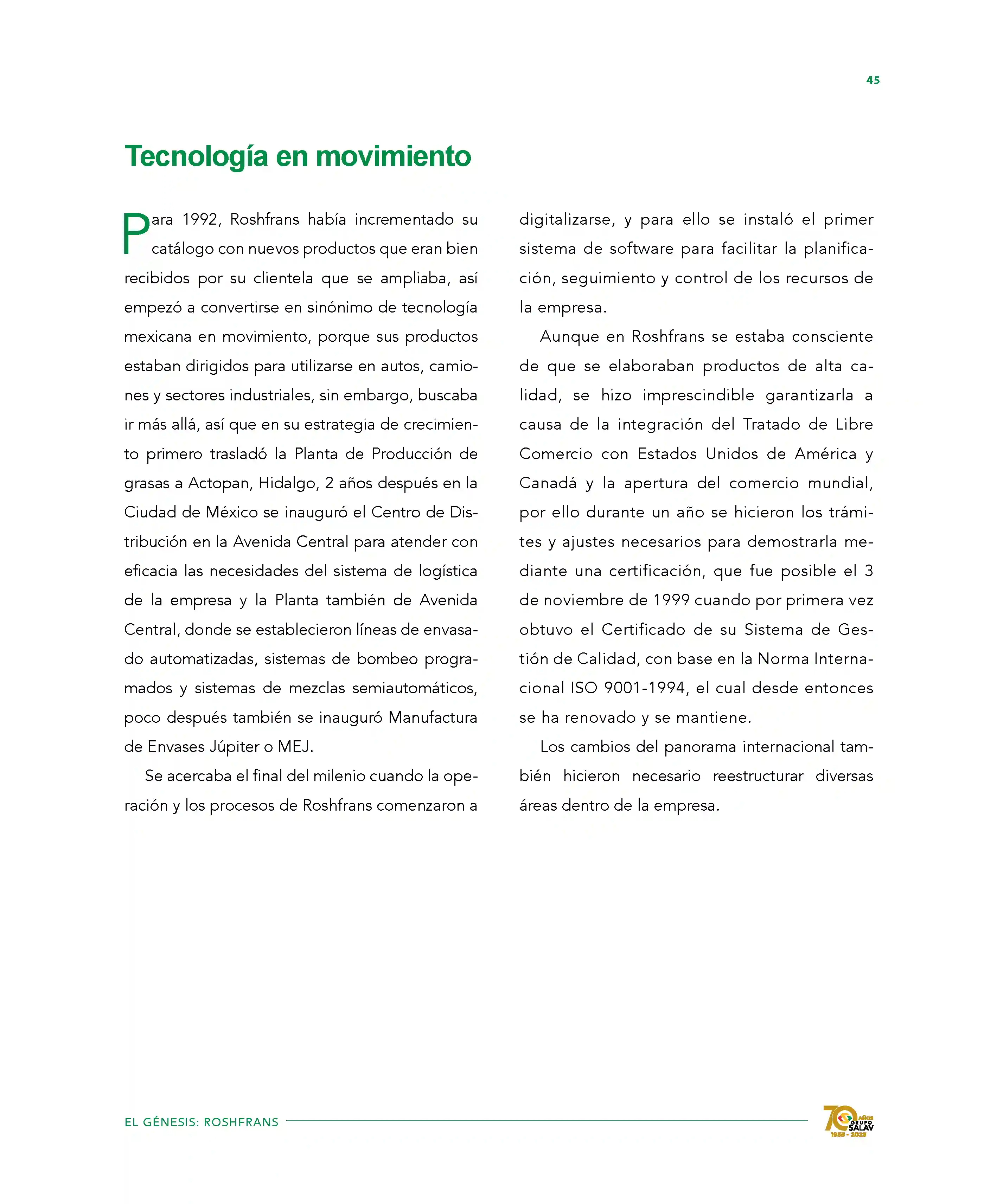 45

Tecnología en movimiento

Para 1992, Roshfrans había incrementado su catálogo con nuevos productos que eran bien recibidos por su clientela que se ampliaba, así empezó a convertirse en sinónimo de tecnología mexicana en movimiento, porque sus productos estaban dirigidos para utilizarse en autos, camiones y sectores industriales, sin embargo, buscaba ir más allá, así que en su estrategia de crecimiento primero trasladó la Planta de Producción de grasas a Actopan, Hidalgo, 2 años después en la Ciudad de México se inauguró el Centro de Distribución en la Avenida Central para atender con eficacia las necesidades del sistema de logística de la empresa y la Planta también de Avenida Central, donde se establecieron líneas de envasado automatizadas, sistemas de bombeo programados y sistemas de mezclas semiautomáticos, poco después también se inauguró Manufactura de Envases Júpiter o MEJ.

Se acercaba el final del milenio cuando la operación y los procesos de Roshfrans comenzaron a digitalizarse, y para ello se instaló el primer sistema de software para facilitar la planificación, seguimiento y control de los recursos de la empresa.

Aunque en Roshfrans se estaba consciente de que se elaboraban productos de alta calidad, se hizo imprescindible garantizarla a causa de la integración del Tratado de Libre Comercio con Estados Unidos de América y Canadá y la apertura del comercio mundial, por ello durante un año se hicieron los trámites y ajustes necesarios para demostrarla mediante una certificación, que fue posible el 3 de noviembre de 1999 cuando por primera vez obtuvo el Certificado de su Sistema de Gestión de Calidad, con base en la Norma Internacional ISO 9001-1994, el cual desde entonces se ha renovado y se mantiene.

Los cambios del panorama internacional también hicieron necesario reestructurar diversas áreas dentro de la empresa.

EL GÉNESIS: ROSHFRANS

70 AÑOS GRUPO SALAV 1953 - 2023